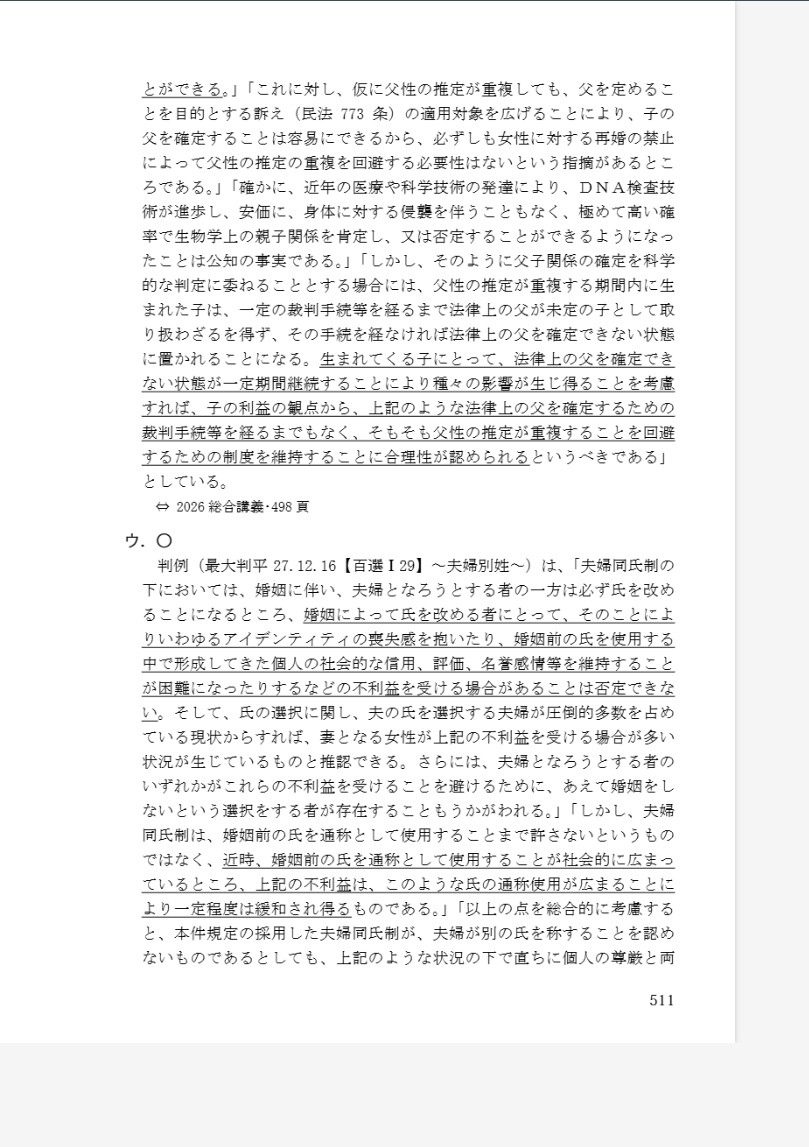 とができる。」「これに対し、仮に父性の推定が重複しても、父を定めることを目的とする訴え（民法 773 条）の適用対象を広げることにより、子の父を確定することは容易にできるから、必ずしも女性に対する再婚の禁止によって父性の推定の重複を回避する必要性はないという指摘があるところである。」「確かに、近年の医療や科学技術の発達により、ＤＮＡ検査技術が進歩し、安価に、身体に対する侵襲を伴うこともなく、極めて高い確率で生物学上の親子関係を肯定し、又は否定することができるようになったことは公知の事実である。」「しかし、そのように父子関係の確定を科学的な判定に委ねることとする場合には、父性の推定が重複する期間内に生まれた子は、一定の裁判手続等を経るまで法律上の父が未定の子として取り扱わざるを得ず、その手続を経なければ法律上の父を確定できない状態に置かれることになる。生まれてくる子にとって、法律上の父を確定できない状態が一定期間継続することにより種々の影響が生じ得ることを考慮すれば、子の利益の観点から、上記のような法律上の父を確定するための裁判手続等を経るまでもなく、そもそも父性の推定が重複することを回避するための制度を維持することに合理性が認められるというべきである」としている。

⇔ 2026 総合講義・498 頁

ウ．〇

判例（最大判平 27.12.16【百選Ⅰ29】～夫婦別姓～）は、「夫婦同氏制の下においては、婚姻に伴い、夫婦となろうとする者の一方は必ず氏を改めることになるところ、婚姻によって氏を改める者にとって、そのことによりいわゆるアイデンティティの喪失感を抱いたり、婚姻前の氏を使用する中で形成してきた個人の社会的な信用、評価、名誉感情等を維持することが困難になったりするなどの不利益を受ける場合があることは否定できない。そして、氏の選択に関し、夫の氏を選択する夫婦が圧倒的多数を占めている現状からすれば、妻となる女性が上記の不利益を受ける場合が多い状況が生じているものと推認できる。さらには、夫婦となろうとする者のいずれかがこれらの不利益を受けることを避けるために、あえて婚姻をしないという選択をする者が存在することもうかがわれる。」「しかし、夫婦同氏制は、婚姻前の氏を通称として使用することまで許さないというものではなく、近時、婚姻前の氏を通称として使用することが社会的に広まっているところ、上記の不利益は、このような氏の通称使用が広まることにより一定程度は緩和され得るものである。」「以上の点を総合的に考慮すると、本件規定の採用した夫婦同氏制が、夫婦が別の氏を称することを認めないものであるとしても、上記のような状況の下で直ちに個人の尊厳と両

511